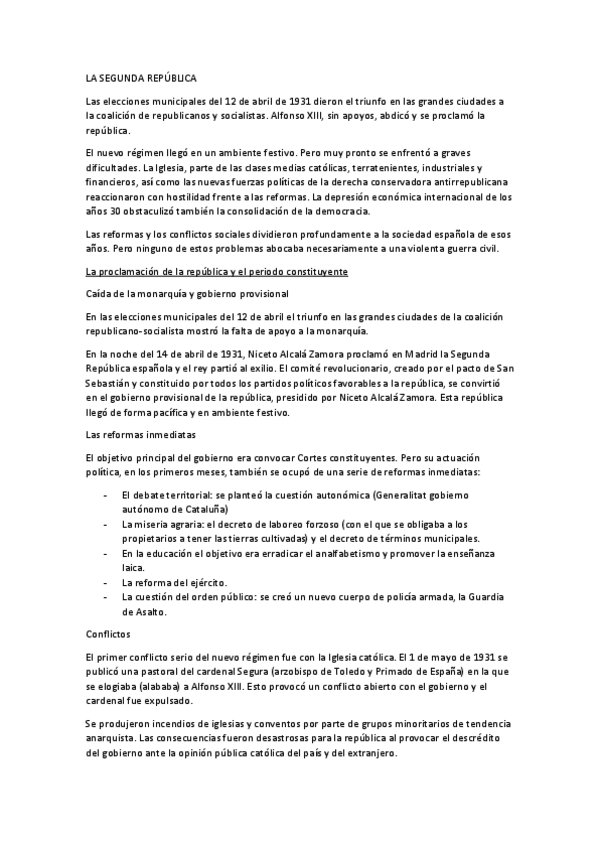 LA SEGUNDA REPÚBLICA

Las elecciones municipales del 12 de abril de 1931 dieron el triunfo en las grandes ciudades a la coalición de republicanos y socialistas. Alfonso XIII, sin apoyos, abdicó y se proclamó la república.

El nuevo régimen llegó en un ambiente festivo. Pero muy pronto se enfrentó a graves dificultades. La Iglesia, parte de las clases medias católicas, terratenientes, industriales y financieros, así como las nuevas fuerzas políticas de la derecha conservadora antirrepublicana reaccionaron con hostilidad frente a las reformas. La depresión económica internacional de los años 30 obstaculizó también la consolidación de la democracia.

Las reformas y los conflictos sociales dividieron profundamente a la sociedad española de esos años. Pero ninguno de estos problemas abocaba necesariamente a una violenta guerra civil.

La proclamación de la república y el periodo constituyente

Caída de la monarquía y gobierno provisional

En las elecciones municipales del 12 de abril el triunfo en las grandes ciudades de la coalición republicano-socialista mostró la falta de apoyo a la monarquía.

En la noche del 14 de abril de 1931, Niceto Alcalá Zamora proclamó en Madrid la Segunda República española y el rey partió al exilio. El comité revolucionario, creado por el pacto de San Sebastián y constituido por todos los partidos políticos favorables a la república, se convirtió en el gobierno provisional de la república, presidido por Niceto Alcalá Zamora. Esta república llegó de forma pacífica y en ambiente festivo.

Las reformas inmediatas

El objetivo principal del gobierno era convocar Cortes constituyentes. Pero su actuación política, en los primeros meses, también se ocupó de una serie de reformas inmediatas:

- El debate territorial: se planteó la cuestión autonómica (Generalitat gobierno autónomo de Cataluña)
- La miseria agraria: el decreto de laboreo forzoso (con el que se obligaba a los propietarios a tener las tierras cultivadas) y el decreto de términos municipales.
- En la educación el objetivo era erradicar el analfabetismo y promover la enseñanza laica.
- La reforma del ejército.
- La cuestión del orden público: se creó un nuevo cuerpo de policía armada, la Guardia de Asalto.

Conflictos

El primer conflicto serio del nuevo régimen fue con la Iglesia católica. El 1 de mayo de 1931 se publicó una pastoral del cardenal Segura (arzobispo de Toledo y Primado de España) en la que se elogiaba (alababa) a Alfonso XIII. Esto provocó un conflicto abierto con el gobierno y el cardenal fue expulsado.

Se produjeron incendios de iglesias y conventos por parte de grupos minoritarios de tendencia anarquista. Las consecuencias fueron desastrosas para la república al provocar el descrédito del gobierno ante la opinión pública católica del país y del extranjero.